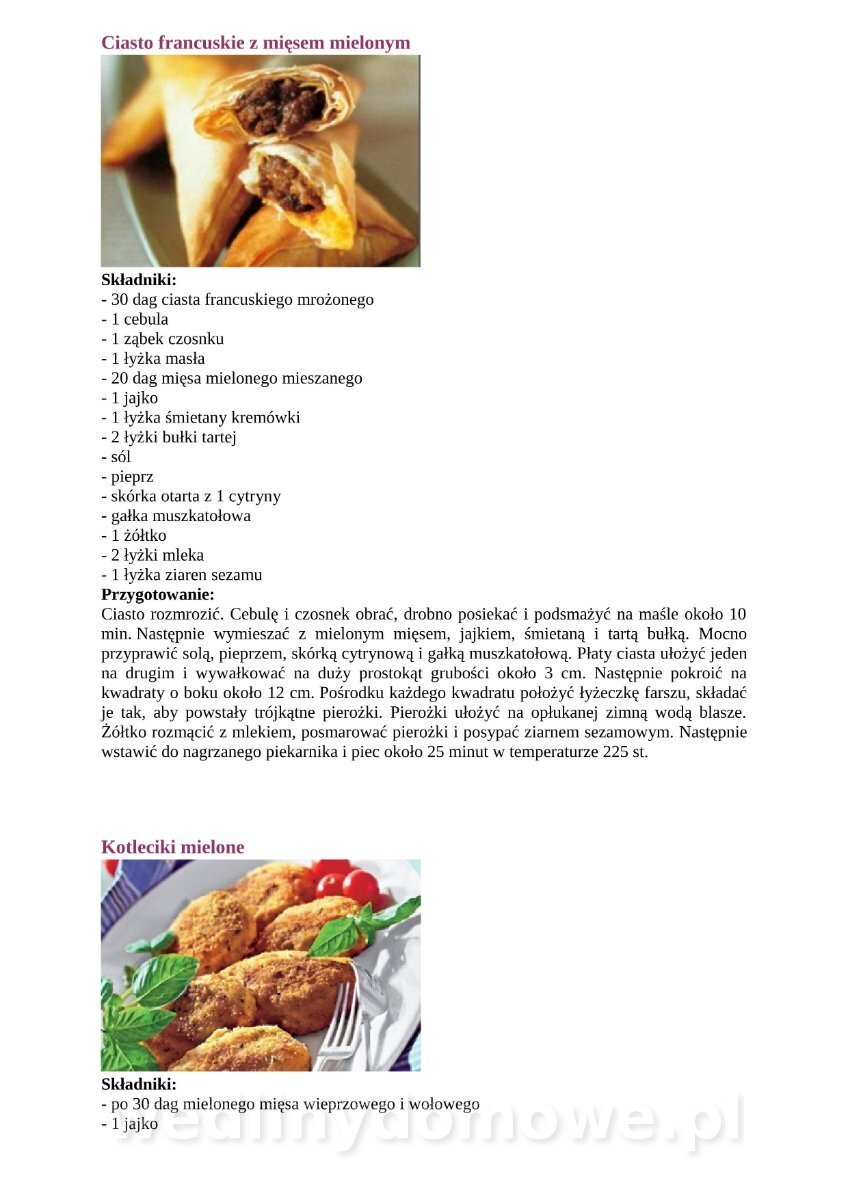 Ciasto francuskie z mięsem mielonym

Składniki:
- 30 dag ciasta francuskiego mrożonego
- 1 cebula
- 1 ząbek czosnku
- 1 łyżka masła
- 20 dag mięsa mielonego mieszanego
- 1 jajko
- 1 łyżka śmietany kremówki
- 2 łyżki bułki tartej
- sól
- pieprz
- skórka otarta z 1 cytryny
- gałka muszkatołowa
- 1 żółtko
- 2 łyżki mleka
- 1 łyżka ziaren sezamu
Przygotowanie:
Ciasto rozmrozić. Cebulę i czosnek obrać, drobno posiekać i podsmażyć na maśle około 10 min. Następnie wymieszać z mielonym mięsem, jajkiem, śmietaną i tartą bułką. Mocno przyprawić solą, pieprzem, skórką cytrynową i gałką muszkatołową. Płaty ciasta ułożyć jeden na drugim i wywałkować na duży prostokąt grubości około 3 cm. Następnie pokroić na kwadraty o boku około 12 cm. Pośrodku każdego kwadratu położyć łyżeczkę farszu, składać je tak, aby powstały trójkątne pierożki. Pierożki ułożyć na opłukanej zimną wodą blasze. Żółtko rozmącić z mlekiem, posmarować pierożki i posypać ziarnem sezamowym. Następnie wstawić do nagrzanego piekarnika i piec około 25 minut w temperaturze 225 st.

Kotleciki mielone

Składniki:
- po 30 dag mielonego mięsa wieprzowego i wołowego
- 1 jajko

wedlinydomowe.pl